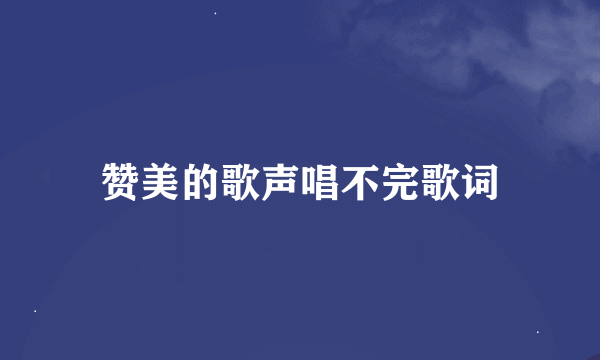 赞美的歌声唱不完歌词